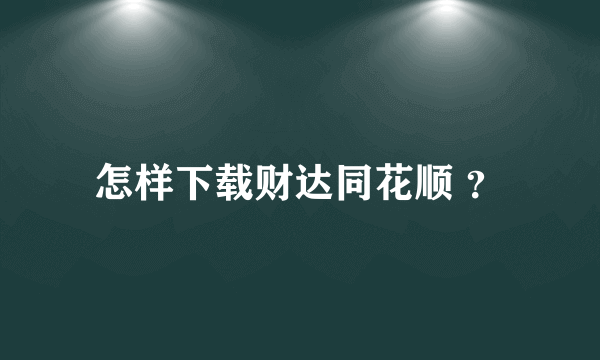 怎样下载财达同花顺？